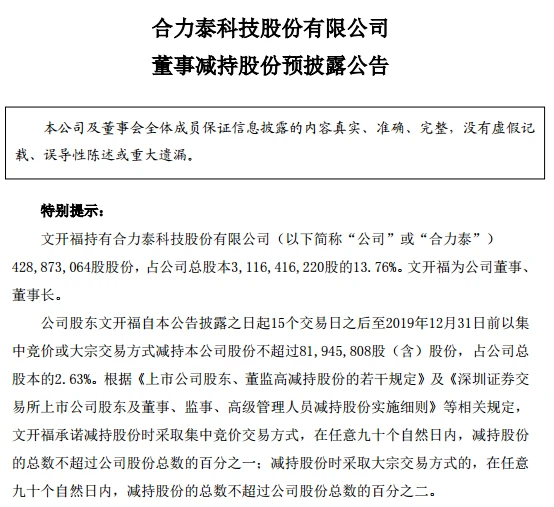 合力泰科技股份有限公司
董事减持股份预披露公告

本公司及董事会全体成员保证信息披露的内容真实、准确、完整，没有虚假记载、误导性陈述或重大遗漏。

特别提示：

文开福持有合力泰科技股份有限公司（以下简称“公司”或“合力泰”）428,873,064股股份，占公司总股本3,116,416,220股的13.76%。文开福为公司董事、董事长。

公司股东文开福自本公告披露之日起15个交易日之后至2019年12月31日前以集中竞价或大宗交易方式减持本公司股份不超过81,945,808股（含）股份，占公司总股本的2.63%。根据《上市公司股东、董监高减持股份的若干规定》及《深圳证券交易所上市公司股东及董事、监事、高级管理人员减持股份实施细则》等相关规定，文开福承诺减持股份时采取集中竞价交易方式，在任意九十个自然日内，减持股份的总数不超过公司股份总数的百分之一；减持股份时采取大宗交易方式的，在任意九十个自然日内，减持股份的总数不超过公司股份总数的百分之二。